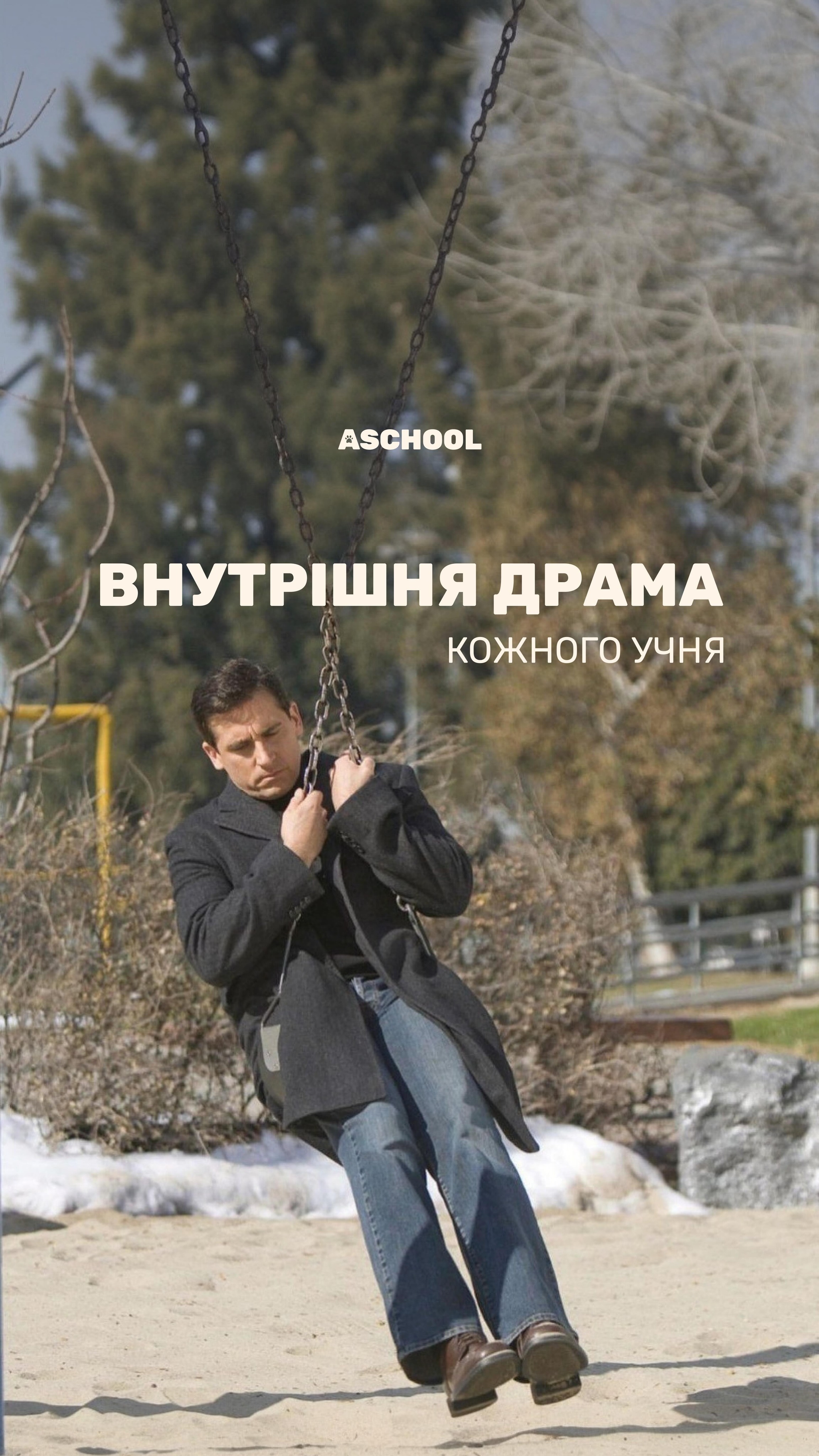 ASCHOOL

ВНУТРІШНЯ ДРАМА

КОЖНОГО УЧНЯ